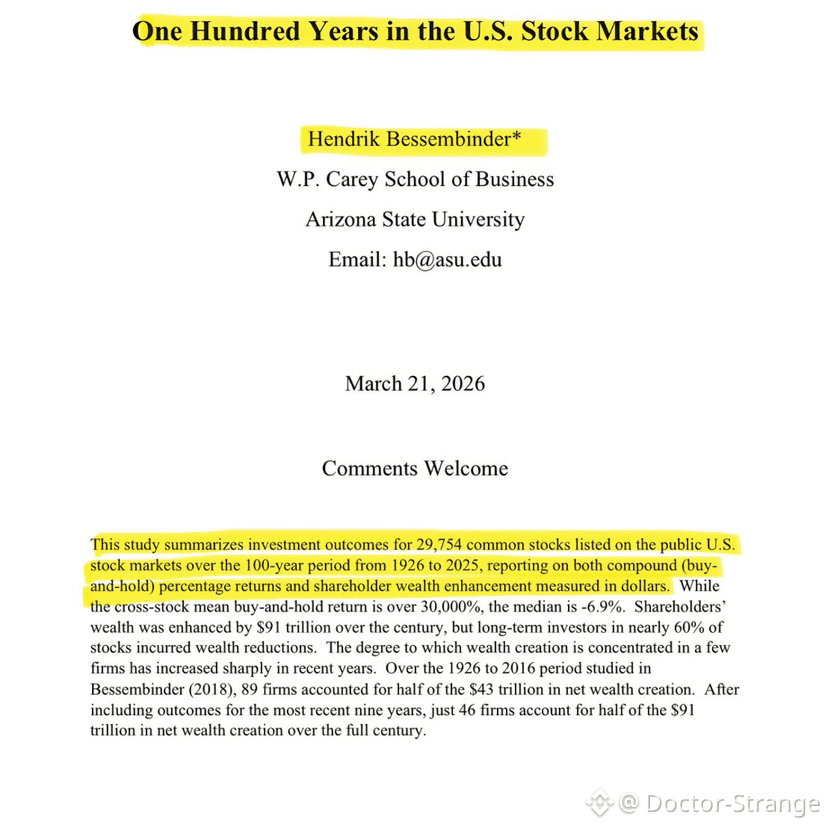 One Hundred Years in the U.S. Stock Markets

Hendrik Bessembinder*

W.P. Carey School of Business

Arizona State University

Email: hb@asu.edu

March 21, 2026

Comments Welcome

This study summarizes investment outcomes for 29,754 common stocks listed on the public U.S. stock markets over the 100-year period from 1926 to 2025, reporting on both compound (buy-and-hold) percentage returns and shareholder wealth enhancement measured in dollars. While the cross-stock mean buy-and-hold return is over 30,000%, the median is -6.9%. Shareholders' wealth was enhanced by $91 trillion over the century, but long-term investors in nearly 60% of stocks incurred wealth reductions. The degree to which wealth creation is concentrated in a few firms has increased sharply in recent years. Over the 1926 to 2016 period studied in Bessembinder (2018), 89 firms accounted for half of the $43 trillion in net wealth creation. After including outcomes for the most recent nine years, just 46 firms account for half of the $91 trillion in net wealth creation over the full century.

@ Doctor-Strange